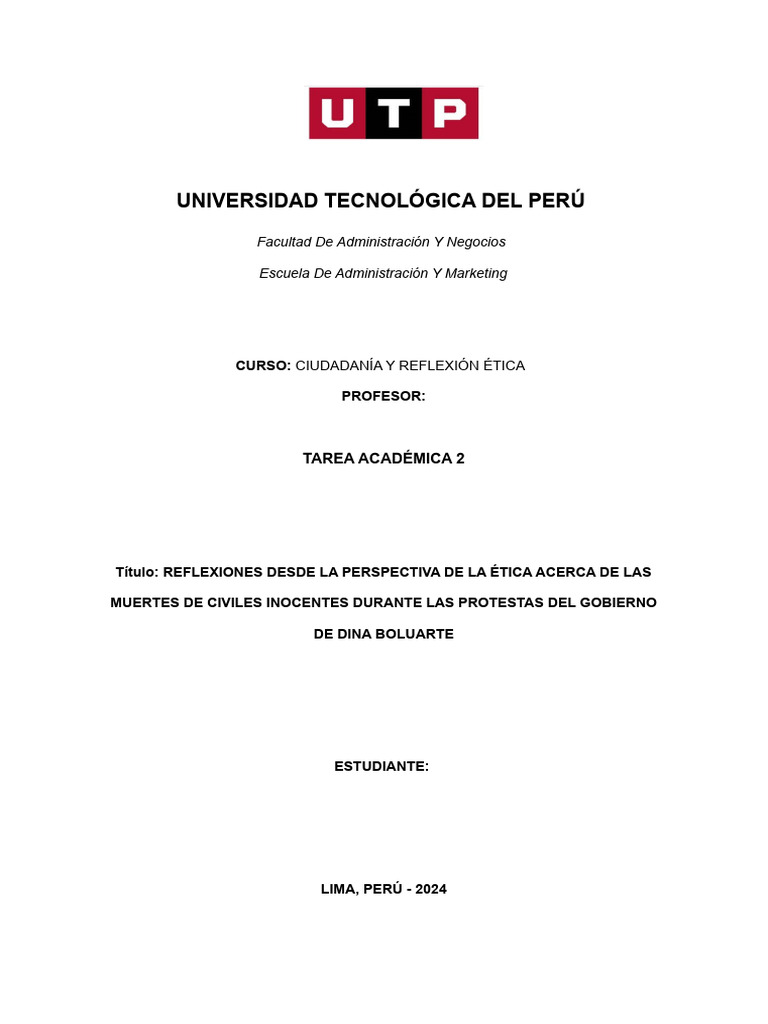 UTP

UNIVERSIDAD TECNOLÓGICA DEL PERÚ

Facultad De Administración Y Negocios

Escuela De Administración Y Marketing

CURSO: CIUDADANÍA Y REFLEXIÓN ÉTICA

PROFESOR:

TAREA ACADÉMICA 2

Título: REFLEXIONES DESDE LA PERSPECTIVA DE LA ÉTICA ACERCA DE LAS MUERTES DE CIVILES INOCENTES DURANTE LAS PROTESTAS DEL GOBIERNO DE DINA BOLUARTE

ESTUDIANTE:

LIMA, PERÚ - 2024